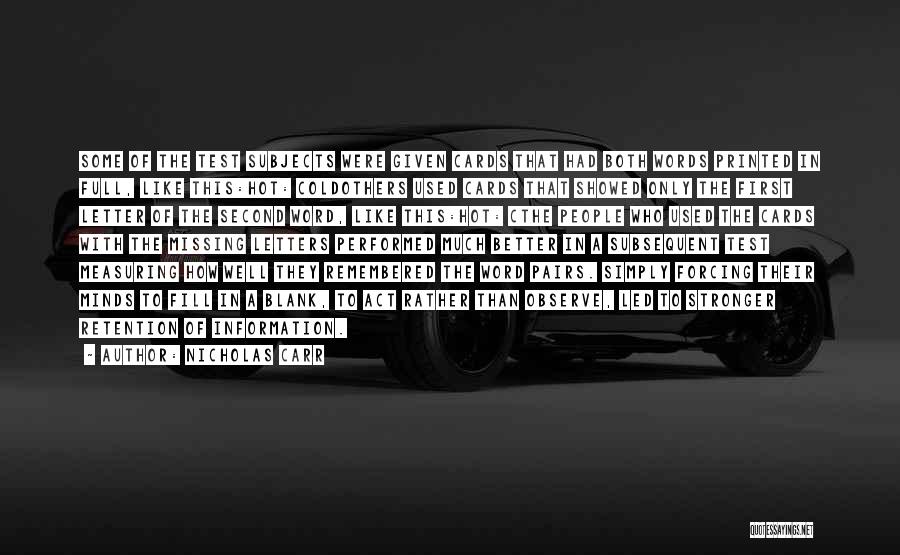 SOME OF THE TEST SUBJECTS WERE GIVEN CARDS THAT HAD BOTH WORDS PRINTED IN FULL, LIKE THIS:HOT: COLDOTHERS USED CARDS THAT SHOWED ONLY THE FIRST LETTER OF THE SECOND WORD, LIKE THIS:HOT: CTHE PEOPLE WHO USED THE CARDS WITH THE MISSING LETTERS PERFORMED MUCH BETTER IN A SUBSEQUENT TEST MEASURING HOW WELL THEY REMEMBERED THE WORD PAIRS. SIMPLY FORCING THEIR MINDS TO FILL IN A BLANK, TO ACT RATHER THAN OBSERVE, LED TO STRONGER RETENTION OF INFORMATION.

- AUTHOR: NICHOLAS CARR

QUOTESSAYINGS.NET